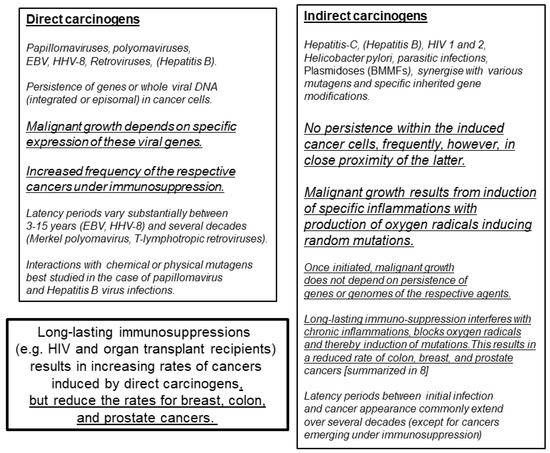 Direct carcinogens

Papillomaviruses, polyomaviruses, EBV, HHV-8, Retroviruses, (Hepatitis B).

Persistence of genes or whole viral DNA (integrated or episomal) in cancer cells.

Malignant growth depends on specific expression of these viral genes.

Increased frequency of the respective cancers under immunosuppression.

Latency periods vary substantially between 3-15 years (EBV, HHV-8) and several decades (Merkel polyomavirus, T-lymphotropic retroviruses).

Interactions with chemical or physical mutagens best studied in the case of papillomavirus and Hepatitis B virus infections.

Long-lasting immunosuppressions (e.g. HIV and organ transplant recipients) results in increasing rates of cancers induced by direct carcinogens, but reduce the rates for breast, colon, and prostate cancers.

Indirect carcinogens

Hepatitis-C, (Hepatitis B), HIV 1 and 2, Helicobacter pylori, parasitic infections, Plasmidoses (BMMFs), synergise with various mutagens and specific inherited gene modifications.

No persistence within the induced cancer cells, frequently, however, in close proximity of the latter.

Malignant growth results from induction of specific inflammations with production of oxygen radicals inducing random mutations.

Once initiated, malignant growth does not depend on persistence of genes or genomes of the respective agents.

Long-lasting immuno-suppression interferes with chronic inflammations, blocks oxygen radicals and thereby induction of mutations. This results in a reduced rate of colon, breast, and prostate cancers [summarized in 8]

Latency periods between initial infection and cancer appearance commonly extend over several decades (except for cancers emerging under immunosuppression)